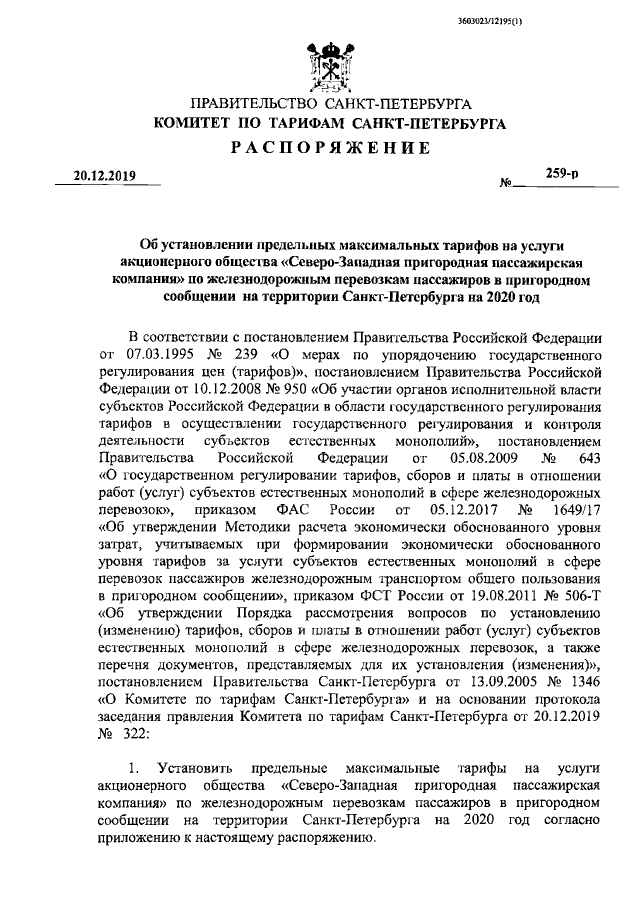 3603023/12195(1)

ПРАВИТЕЛЬСТВО САНКТ-ПЕТЕРБУРГА
КОМИТЕТ ПО ТАРИФАМ САНКТ-ПЕТЕРБУРГА
РАСПОРЯЖЕНИЕ

20.12.2019 № 259-р

Об установлении предельных максимальных тарифов на услуги акционерного общества «Северо-Западная пригородная пассажирская компания» по железнодорожным перевозкам пассажиров в пригородном сообщении на территории Санкт-Петербурга на 2020 год

В соответствии с постановлением Правительства Российской Федерации от 07.03.1995 № 239 «О мерах по упорядочению государственного регулирования цен (тарифов)», постановлением Правительства Российской Федерации от 10.12.2008 № 950 «Об участии органов исполнительной власти субъектов Российской Федерации в области государственного регулирования тарифов в осуществлении государственного регулирования и контроля деятельности субъектов естественных монополий», постановлением Правительства Российской Федерации от 05.08.2009 № 643 «О государственном регулировании тарифов, сборов и платы в отношении работ (услуг) субъектов естественных монополий в сфере железнодорожных перевозок», приказом ФАС России от 05.12.2017 № 1649/17 «Об утверждении Методики расчета экономически обоснованного уровня затрат, учитываемых при формировании экономически обоснованного уровня тарифов за услуги субъектов естественных монополий в сфере перевозок пассажиров железнодорожным транспортом общего пользования в пригородном сообщении», приказом ФСТ России от 19.08.2011 № 506-Т «Об утверждении Порядка рассмотрения вопросов по установлению (изменению) тарифов, сборов и платы в отношении работ (услуг) субъектов естественных монополий в сфере железнодорожных перевозок, а также перечня документов, представляемых для их установления (изменения)», постановлением Правительства Санкт-Петербурга от 13.09.2005 № 1346 «О Комитете по тарифам Санкт-Петербурга» и на основании протокола заседания правления Комитета по тарифам Санкт-Петербурга от 20.12.2019 № 322:

1. Установить предельные максимальные тарифы на услуги акционерного общества «Северо-Западная пригородная пассажирская компания» по железнодорожным перевозкам пассажиров в пригородном сообщении на территории Санкт-Петербурга на 2020 год согласно приложению к настоящему распоряжению.